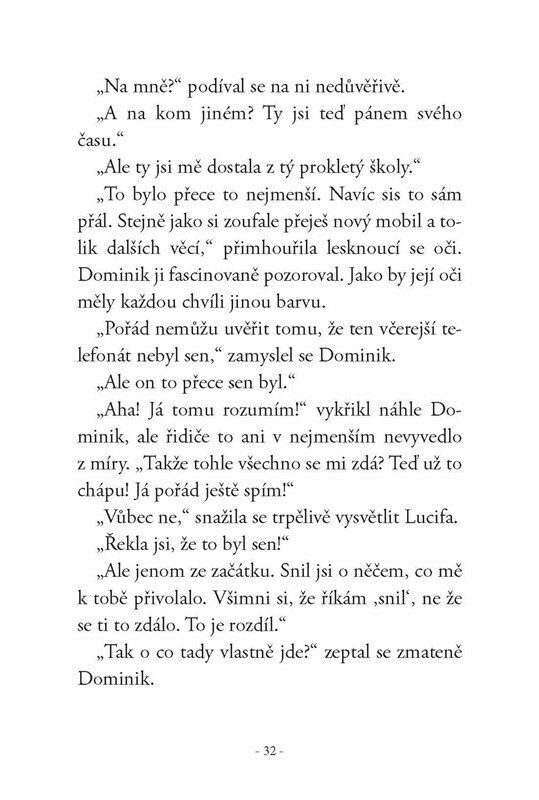 „Na mně?“ podíval se na ni nedůvěřivě.

„A na kom jiném? Ty jsi teď pánem svého času.“

„Ale ty jsi mě dostala z tý prokletý školy.“

„To bylo přece to nejmenší. Navíc sis to sám přál. Stejně jako si zoufale přeješ nový mobil a tolik dalších věcí,“ přimhouřila lesknoucí se oči. Dominik ji fascinovaně pozoroval. Jako by její oči měly každou chvíli jinou barvu.

„Pořád nemůžu uvěřit tomu, že ten včerejší telefonát nebyl sen,“ zamyslel se Dominik.

„Ale on to přece sen byl.“

„Aha! Já tomu rozumím!“ vykřikl náhle Dominik, ale řidiče to ani v nejmenším nevyvedlo z míry. „Takže tohle všechno se mi zdá? Teď už to chápu! Já pořád ještě spím!“

„Vůbec ne,“ snažila se trpělivě vysvětlit Lucifa.

„Řekla jsi, že to byl sen!“

„Ale jenom ze začátku. Snil jsi o něčem, co mě k tobě přivolalo. Všimni si, že říkám ‚snil‘, ne že se ti to zdálo. To je rozdíl.“

„Tak o co tady vlastně jde?“ zeptal se zmateně Dominik.

- 32 -